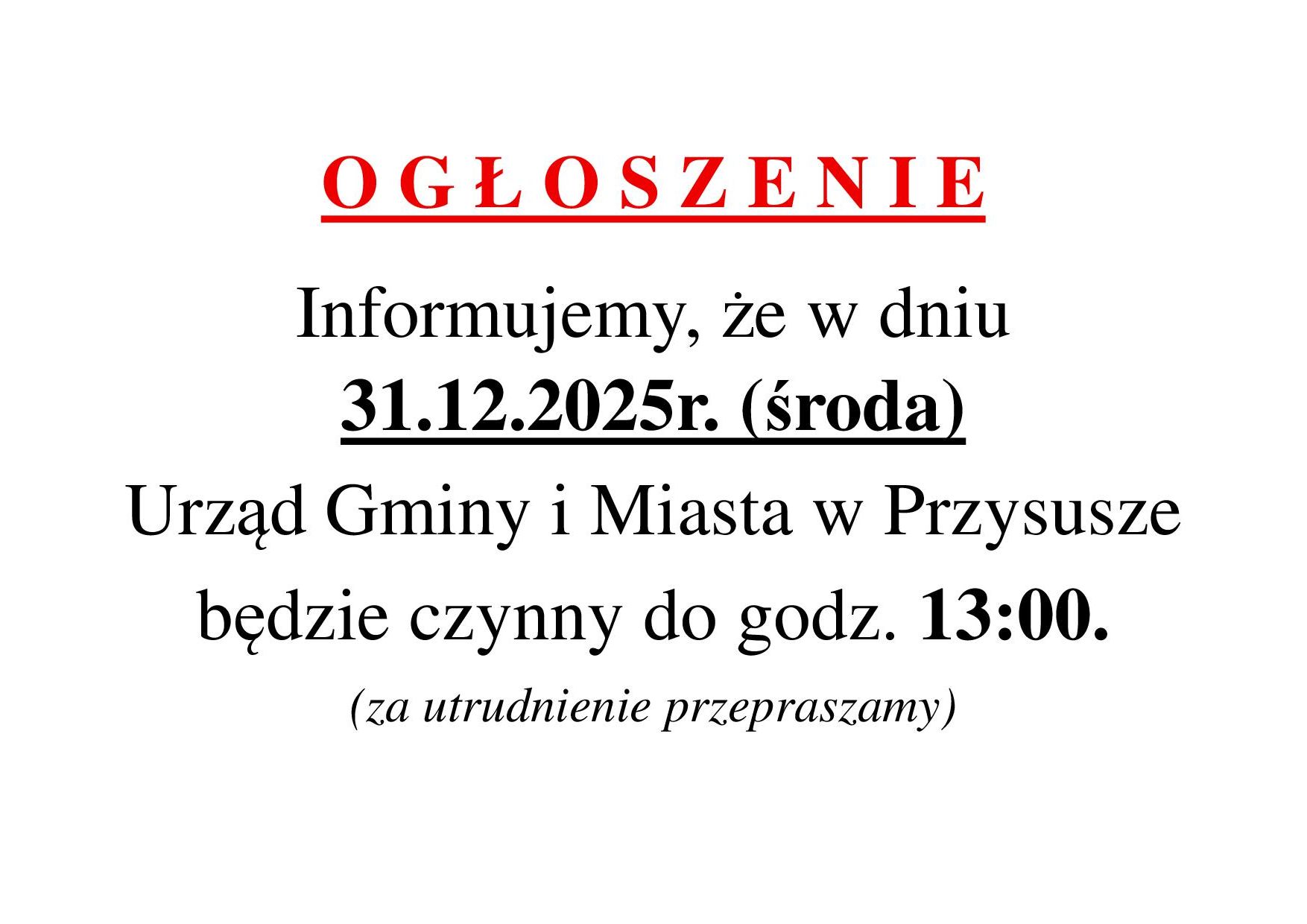 O G Ł O S Z E N I E

Informujemy, że w dniu 31.12.2025r. (środa) Urząd Gminy i Miasta w Przysusze będzie czynny do godz. 13:00.

(za utrudnienie przepraszamy)